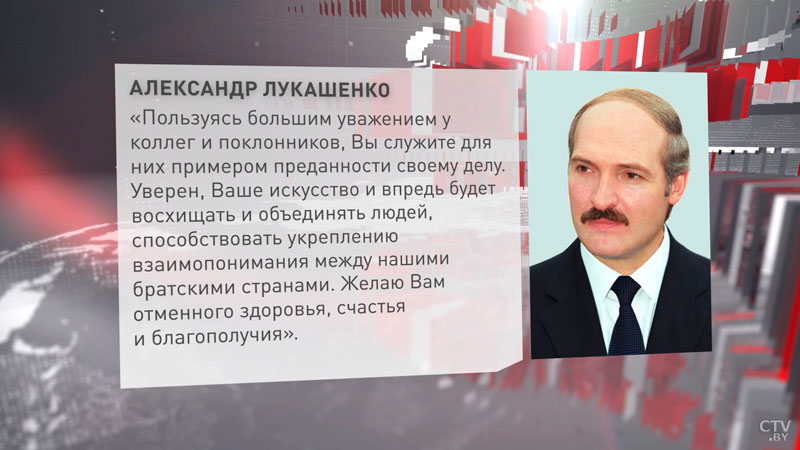 АЛЕКСАНДР ЛУКАШЕНКО

«Пользуясь большим уважением у коллег и поклонников, Вы служите для них примером преданности своему делу. Уверен, Ваше искусство и впредь будет восхищать и объединять людей, способствовать укреплению взаимопонимания между нашими братскими странами. Желаю Вам отменного здоровья, счастья и благополучия».

CTV.BY